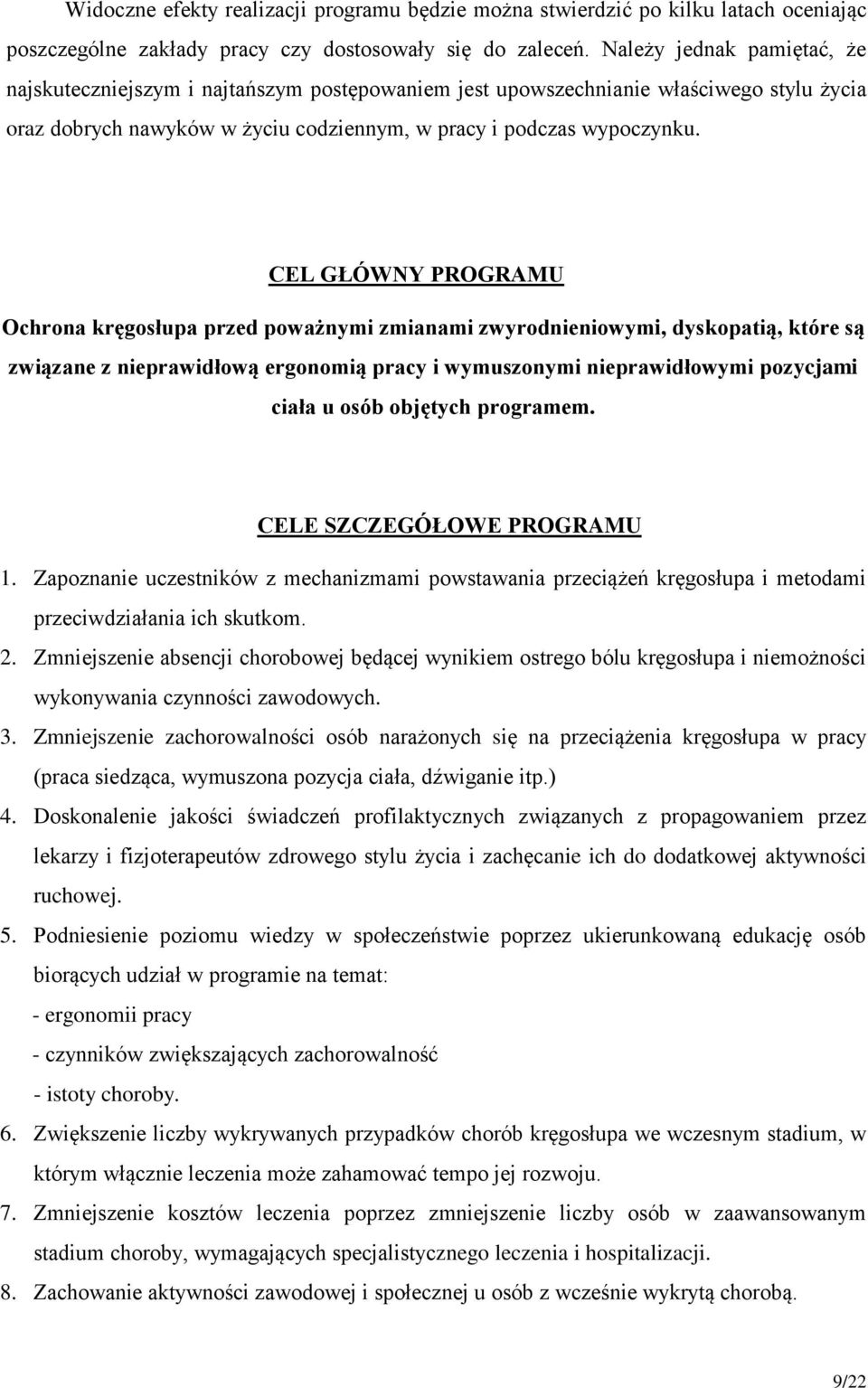 Widoczne efekty realizacji programu będzie można stwierdzić po kilku latach oceniając poszczególne zakłady pracy czy dostosowały się do zaleceń. Należy jednak pamiętać, że najskuteczniejszym i najtańszym postępowaniem jest upowszechnianie właściwego stylu życia oraz dobrych nawyków w życiu codziennym, w pracy i podczas wypoczynku.

CEL GŁÓWNY PROGRAMU

Ochrona kręgosłupa przed poważnymi zmianami zwyrodnieniowymi, dyskopatią, które są związane z nieprawidłową ergonomią pracy i wymuszonymi nieprawidłowymi pozycjami ciała u osób objętych programem.

CELE SZCZEGÓŁOWE PROGRAMU

1. Zapoznanie uczestników z mechanizmami powstawania przeciążeń kręgosłupa i metodami przeciwdziałania ich skutkom.
2. Zmniejszenie absencji chorobowej będącej wynikiem ostrego bólu kręgosłupa i niemożności wykonywania czynności zawodowych.
3. Zmniejszenie zachorowalności osób narażonych się na przeciążenia kręgosłupa w pracy (praca siedząca, wymuszona pozycja ciała, dźwiganie itp.)
4. Doskonalenie jakości świadczeń profilaktycznych związanych z propagowaniem przez lekarzy i fizjoterapeutów zdrowego stylu życia i zachęcanie ich do dodatkowej aktywności ruchowej.
5. Podniesienie poziomu wiedzy w społeczeństwie poprzez ukierunkowaną edukację osób biorących udział w programie na temat:
- ergonomii pracy
- czynników zwiększających zachorowalność
- istoty choroby.
6. Zwiększenie liczby wykrywanych przypadków chorób kręgosłupa we wczesnym stadium, w którym włącznie leczenia może zahamować tempo jej rozwoju.
7. Zmniejszenie kosztów leczenia poprzez zmniejszenie liczby osób w zaawansowanym stadium choroby, wymagających specjalistycznego leczenia i hospitalizacji.
8. Zachowanie aktywności zawodowej i społecznej u osób z wcześnie wykrytą chorobą.

9/22